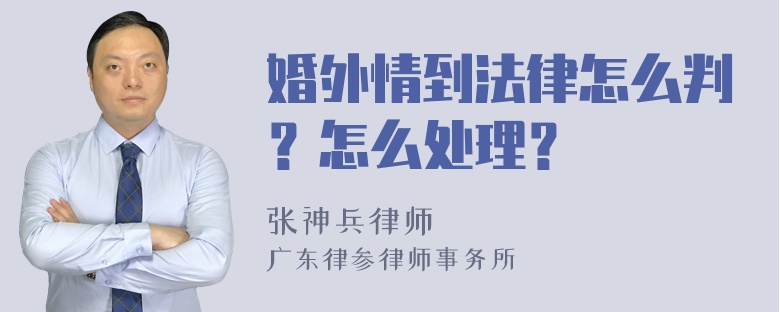 婚外情到法律怎么判？怎么处理？

张神兵律师
广东律参律师事务所